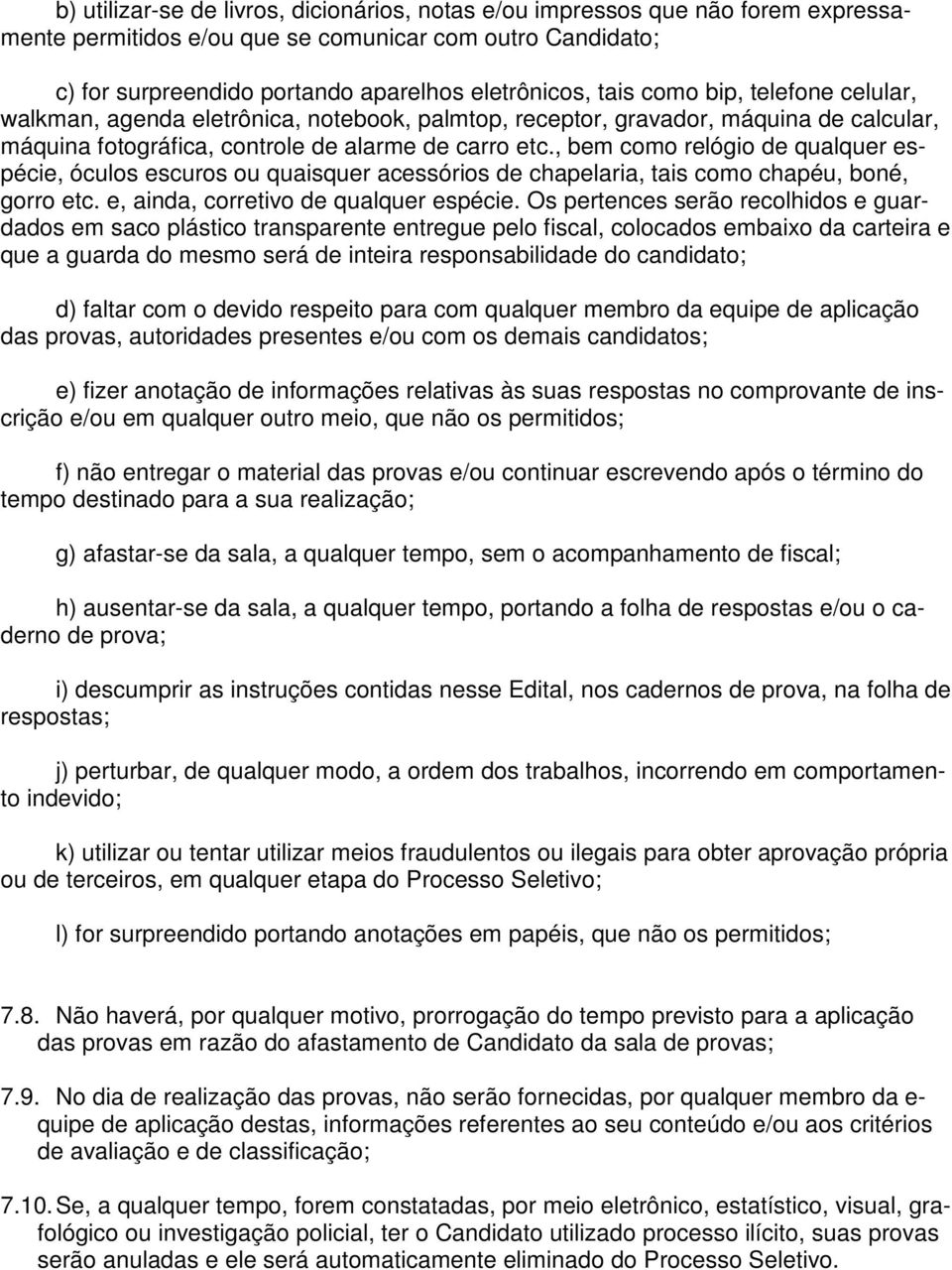 b) utilizar-se de livros, dicionários, notas e/ou impressos que não forem expressamente permitidos e/ou que se comunicar com outro Candidato;

c) for surpreendido portando aparelhos eletrônicos, tais como bip, telefone celular, walkman, agenda eletrônica, notebook, palmtop, receptor, gravador, máquina de calcular, máquina fotográfica, controle de alarme de carro etc., bem como relógio de qualquer espécie, óculos escuros ou quaisquer acessórios de chapelaria, tais como chapéu, boné, gorro etc. e, ainda, corretivo de qualquer espécie. Os pertences serão recolhidos e guardados em saco plástico transparente entregue pelo fiscal, colocados embaixo da carteira e que a guarda do mesmo será de inteira responsabilidade do candidato;

d) faltar com o devido respeito para com qualquer membro da equipe de aplicação das provas, autoridades presentes e/ou com os demais candidatos;

e) fizer anotação de informações relativas às suas respostas no comprovante de inscrição e/ou em qualquer outro meio, que não os permitidos;

f) não entregar o material das provas e/ou continuar escrevendo após o término do tempo destinado para a sua realização;

g) afastar-se da sala, a qualquer tempo, sem o acompanhamento de fiscal;

h) ausentar-se da sala, a qualquer tempo, portando a folha de respostas e/ou o caderno de prova;

i) descumprir as instruções contidas nesse Edital, nos cadernos de prova, na folha de respostas;

j) perturbar, de qualquer modo, a ordem dos trabalhos, incorrendo em comportamento indevido;

k) utilizar ou tentar utilizar meios fraudulentos ou ilegais para obter aprovação própria ou de terceiros, em qualquer etapa do Processo Seletivo;

l) for surpreendido portando anotações em papéis, que não os permitidos;

7.8. Não haverá, por qualquer motivo, prorrogação do tempo previsto para a aplicação das provas em razão do afastamento de Candidato da sala de provas;

7.9. No dia de realização das provas, não serão fornecidas, por qualquer membro da equipe de aplicação destas, informações referentes ao seu conteúdo e/ou aos critérios de avaliação e de classificação;

7.10. Se, a qualquer tempo, forem constatadas, por meio eletrônico, estatístico, visual, grafológico ou investigação policial, ter o Candidato utilizado processo ilícito, suas provas serão anuladas e ele será automaticamente eliminado do Processo Seletivo.